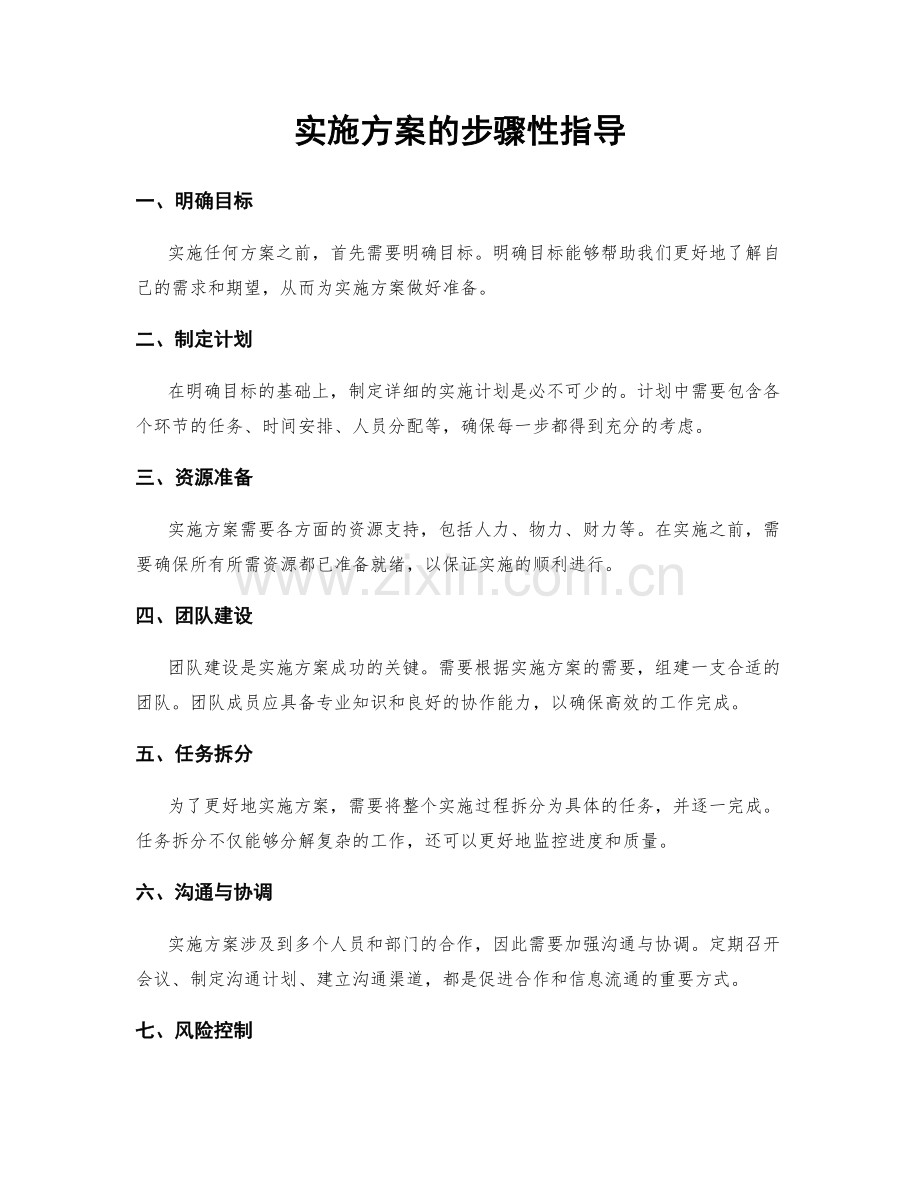 实施方案的步骤性指导

一、明确目标

实施任何方案之前，首先需要明确目标。明确目标能够帮助我们更好地了解自己的需求和期望，从而为实施方案做好准备。

二、制定计划

在明确目标的基础上，制定详细的实施计划是必不可少的。计划中需要包含各个环节的任务、时间安排、人员分配等，确保每一步都得到充分的考虑。

三、资源准备

实施方案需要各方面的资源支持，包括人力、物力、财力等。在实施之前，需要确保所有所需资源都已准备就绪，以保证实施的顺利进行。

四、团队建设

团队建设是实施方案成功的关键。需要根据实施方案的需要，组建一支合适的团队。团队成员应具备专业知识和良好的协作能力，以确保高效的工作完成。

五、任务拆分

为了更好地实施方案，需要将整个实施过程拆分为具体的任务，并逐一完成。任务拆分不仅能够分解复杂的工作，还可以更好地监控进度和质量。

六、沟通与协调

实施方案涉及到多个人员和部门的合作，因此需要加强沟通与协调。定期召开会议、制定沟通计划、建立沟通渠道，都是促进合作和信息流通的重要方式。

七、风险控制

www.zixin.com.cn